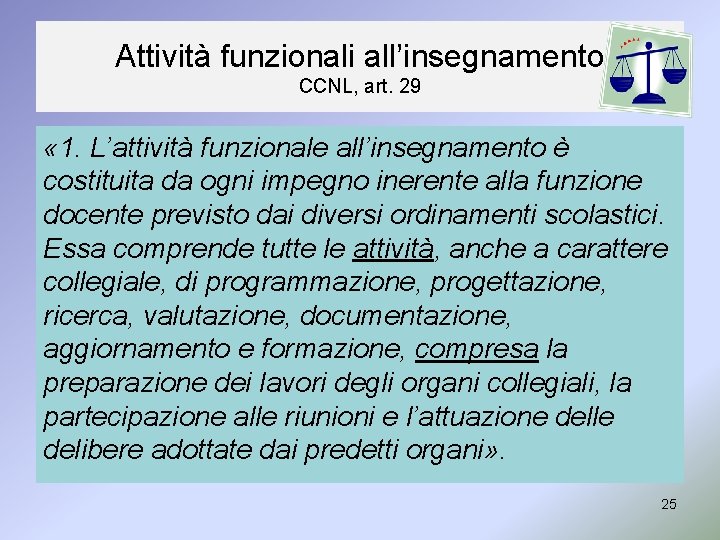 Attività funzionali all’insegnamento
CCNL, art. 29

«1. L’attività funzionale all’insegnamento è costituita da ogni impegno inerente alla funzione docente previsto dai diversi ordinamenti scolastici. Essa comprende tutte le attività, anche a carattere collegiale, di programmazione, progettazione, ricerca, valutazione, documentazione, aggiornamento e formazione, compresa la preparazione dei lavori degli organi collegiali, la partecipazione alle riunioni e l’attuazione delle delibere adottate dai predetti organi».

25